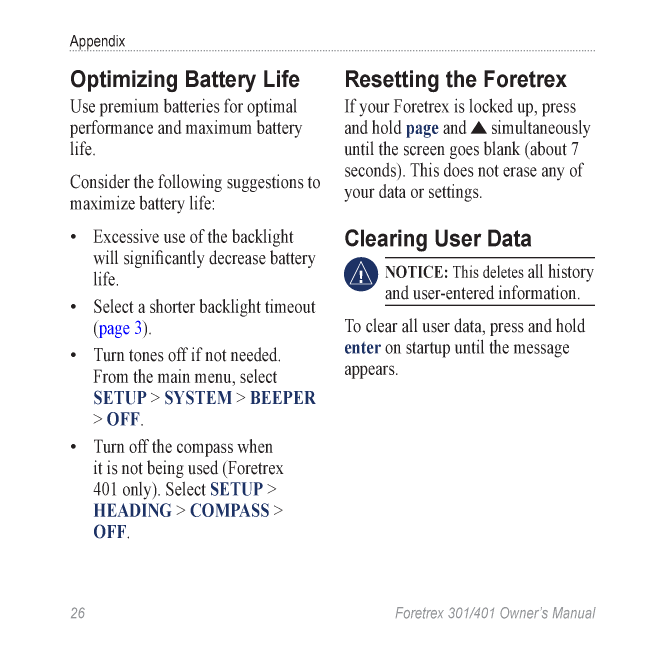 Appendix

Optimizing Battery Life

Use premium batteries for optimal performance and maximum battery life.

Consider the following suggestions to maximize battery life:

• Excessive use of the backlight will significantly decrease battery life.

• Select a shorter backlight timeout (page 3).

• Turn tones off if not needed. From the main menu, select SETUP > SYSTEM > BEEPER > OFF.

• Turn off the compass when it is not being used (Foretrex 401 only). Select SETUP > HEADING > COMPASS > OFF.

Resetting the Foretrex

If your Foretrex is locked up, press and hold page and ▲ simultaneously until the screen goes blank (about 7 seconds). This does not erase any of your data or settings.

Clearing User Data

NOTICE: This deletes all history and user-entered information.

To clear all user data, press and hold enter on startup until the message appears.

26

Foretrex 301/401 Owner's Manual